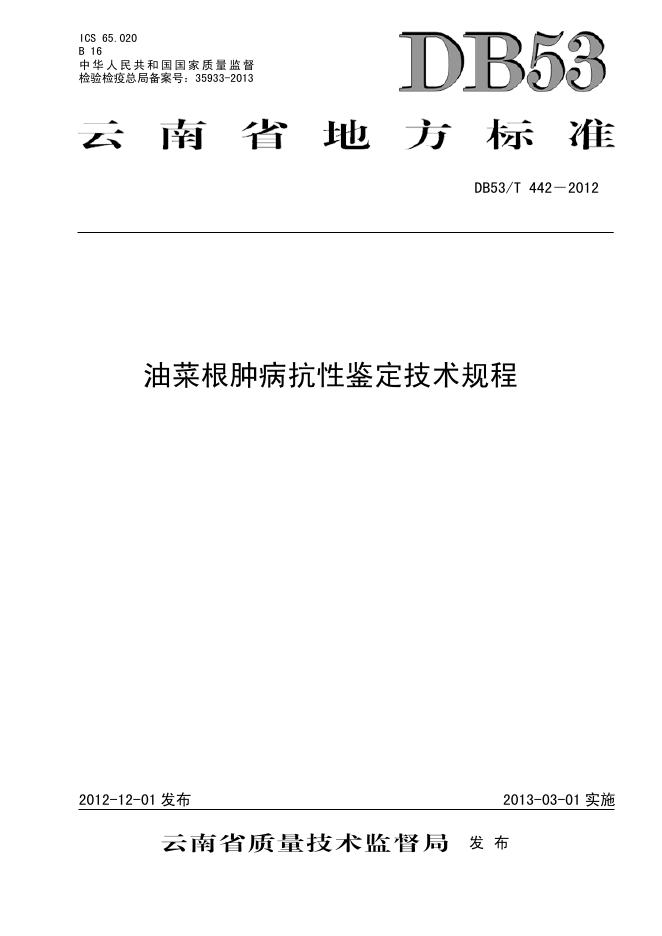 ICS 65.020
B 16
中华人民共和国国家质量监督
检验检疫总局备案号：35933-2013

DB53

云南省地方标准

DB53/T 442—2012

油菜根肿病抗性鉴定技术规程

2012-12-01发布

2013-03-01实施

云南省质量技术监督局 发布